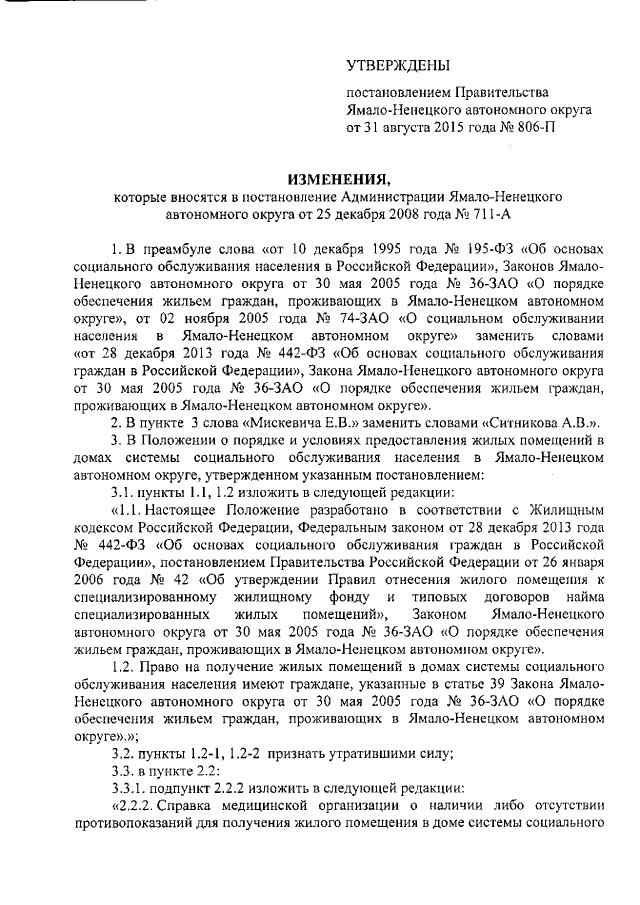 УТВЕРЖДЕНЫ

постановлением Правительства Ямало-Ненецкого автономного округа от 31 августа 2015 года № 806-П

ИЗМЕНЕНИЯ,
которые вносятся в постановление Администрации Ямало-Ненецкого автономного округа от 25 декабря 2008 года № 711-А

1. В преамбуле слова «от 10 декабря 1995 года № 195-ФЗ «Об основах социального обслуживания населения в Российской Федерации», Законов Ямало-Ненецкого автономного округа от 30 мая 2005 года № 36-ЗАО «О порядке обеспечения жильем граждан, проживающих в Ямало-Ненецком автономном округе», от 02 ноября 2005 года № 74-ЗАО «О социальном обслуживании населения в Ямало-Ненецком автономном округе» заменить словами «от 28 декабря 2013 года № 442-ФЗ «Об основах социального обслуживания граждан в Российской Федерации», Закона Ямало-Ненецкого автономного округа от 30 мая 2005 года № 36-ЗАО «О порядке обеспечения жильем граждан, проживающих в Ямало-Ненецком автономном округе».

2. В пункте 3 слова «Мискевича Е.В.» заменить словами «Ситникова А.В.».

3. В Положении о порядке и условиях предоставления жилых помещений в домах системы социального обслуживания населения в Ямало-Ненецком автономном округе, утвержденном указанным постановлением:

3.1. пункты 1.1, 1.2 изложить в следующей редакции:

«1.1. Настоящее Положение разработано в соответствии с Жилищным кодексом Российской Федерации, Федеральным законом от 28 декабря 2013 года № 442-ФЗ «Об основах социального обслуживания граждан в Российской Федерации», постановлением Правительства Российской Федерации от 26 января 2006 года № 42 «Об утверждении Правил отнесения жилого помещения к специализированному жилищному фонду и типовых договоров найма специализированных жилых помещений», Законом Ямало-Ненецкого автономного округа от 30 мая 2005 года № 36-ЗАО «О порядке обеспечения жильем граждан, проживающих в Ямало-Ненецком автономном округе».

1.2. Право на получение жилых помещений в домах системы социального обслуживания населения имеют граждане, указанные в статье 39 Закона Ямало-Ненецкого автономного округа от 30 мая 2005 года № 36-ЗАО «О порядке обеспечения жильем граждан, проживающих в Ямало-Ненецком автономном округе».»;

3.2. пункты 1.2-1, 1.2-2 признать утратившими силу;

3.3. в пункте 2.2:

3.3.1. подпункт 2.2.2 изложить в следующей редакции:

«2.2.2. Справка медицинской организации о наличии либо отсутствии противопоказаний для получения жилого помещения в доме системы социального